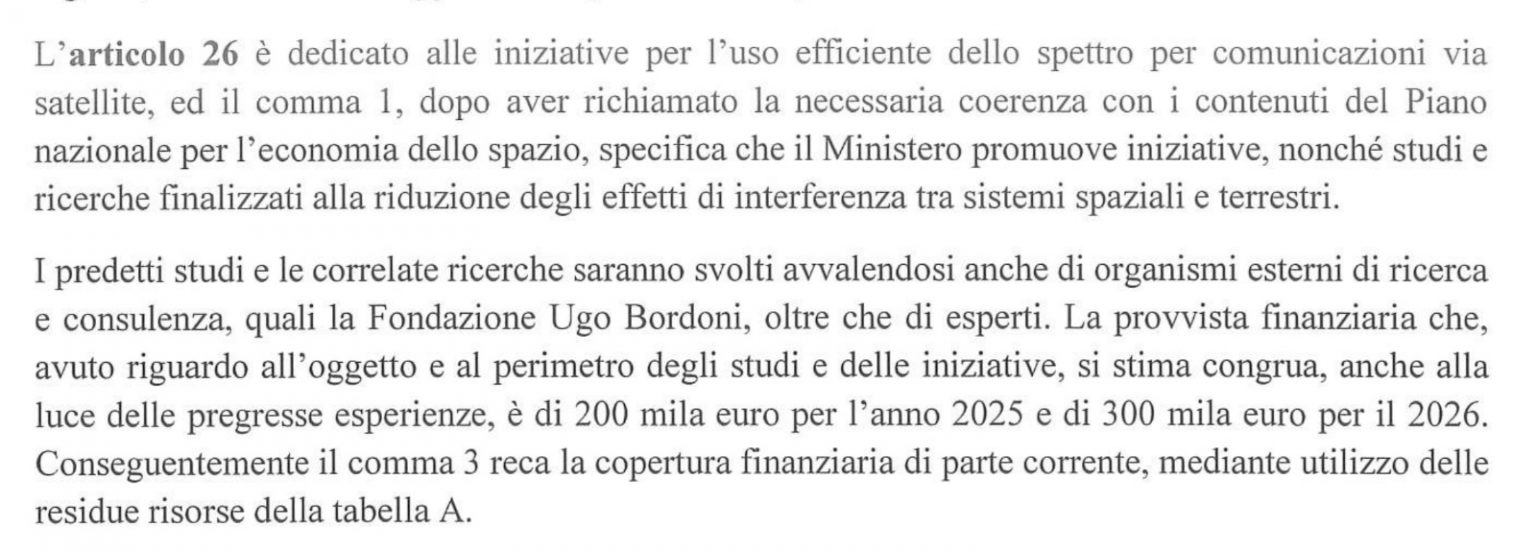 L'articolo 26 è dedicato alle iniziative per l'uso efficiente dello spettro per comunicazioni via satellite, ed il comma 1, dopo aver richiamato la necessaria coerenza con i contenuti del Piano nazionale per l'economia dello spazio, specifica che il Ministero promuove iniziative, nonché studi e ricerche finalizzati alla riduzione degli effetti di interferenza tra sistemi spaziali e terrestri.

I predetti studi e le correlate ricerche saranno svolti avvalendosi anche di organismi esterni di ricerca e consulenza, quali la Fondazione Ugo Bordoni, oltre che di esperti. La provvista finanziaria che, avuto riguardo all'oggetto e al perimetro degli studi e delle iniziative, si stima congrua, anche alla luce delle pregresse esperienze, è di 200 mila euro per l'anno 2025 e di 300 mila euro per il 2026. Conseguentemente il comma 3 reca la copertura finanziaria di parte corrente, mediante utilizzo delle residue risorse della tabella A.